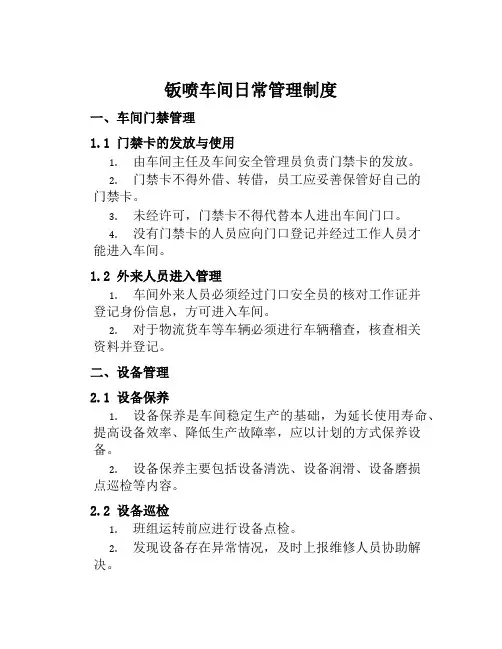 钣喷车间日常管理制度

一、车间门禁管理

1.1 门禁卡的发放与使用

1. 由车间主任及车间安全管理员负责门禁卡的发放。

2. 门禁卡不得外借、转借，员工应妥善保管好自己的门禁卡。

3. 未经许可，门禁卡不得代替本人进出车间门口。

4. 没有门禁卡的人员应向门口登记并经过工作人员才能进入车间。

1.2 外来人员进入管理

1. 车间外来人员必须经过门口安全员的核对工作证并登记身份信息，方可进入车间。

2. 对于物流货车等车辆必须进行车辆稽查，核查相关资料并登记。

二、设备管理

2.1 设备保养

1. 设备保养是车间稳定生产的基础，为延长使用寿命、提高设备效率、降低生产故障率，应以计划的方式保养设备。

2. 设备保养主要包括设备清洗、设备润滑、设备磨损点巡检等内容。

2.2 设备巡检

1. 班组运转前应进行设备点检。

2. 发现设备存在异常情况，及时上报维修人员协助解决。